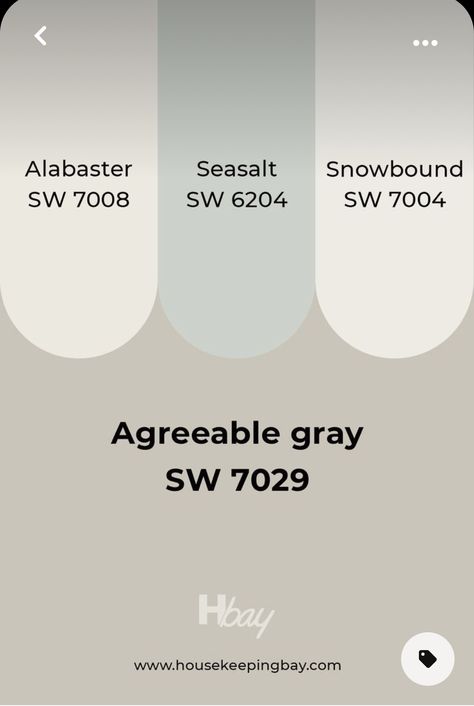 Alabaster
SW 7008

Seasalt
SW 6204

Snowbound
SW 7004

Agreeable gray
SW 7029

Hbay

www.housekeepingbay.com